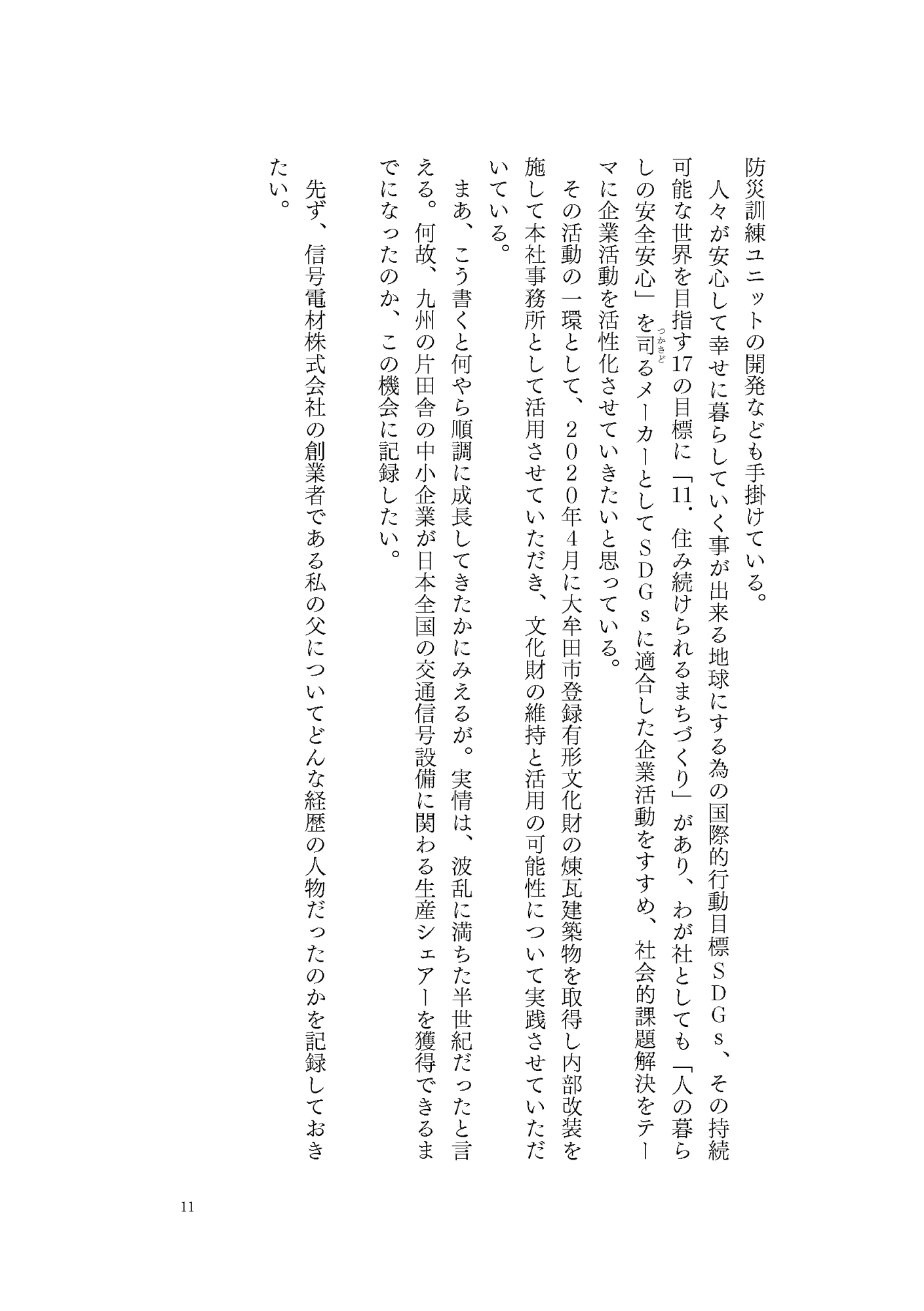 防災訓練ユニットの開発なども手掛けている。

人々が安心して幸せに暮らしていく事が出来る地球にする為の国際的行動目標ＳＤＧｓ、その持続可能な世界を目指す17の目標に「11．住み続けられるまちづくり」があり、わが社としても「人の暮らしの安全安心」を司る（つかさど）メーカーとしてＳＤＧｓに適合した企業活動をすすめ、社会的課題解決をテーマに企業活動を活性化させていきたいと思っている。

その活動の一環として、２０２０年４月に大牟田市登録有形文化財の煉瓦建築物を取得し内部改装を施して本社事務所として活用させていただき、文化財の維持と活用の可能性について実践させていただいている。

まあ、こう書くと何やら順調に成長してきたかにみえるが。実情は、波乱に満ちた半世紀だったと言える。何故、九州の片田舎の中小企業が日本全国の交通信号設備に関わる生産シェアーを獲得できるまでになったのか、この機会に記録したい。

先ず、信号電材株式会社の創業者である私の父についてどんな経歴の人物だったのかを記録しておきたい。

11